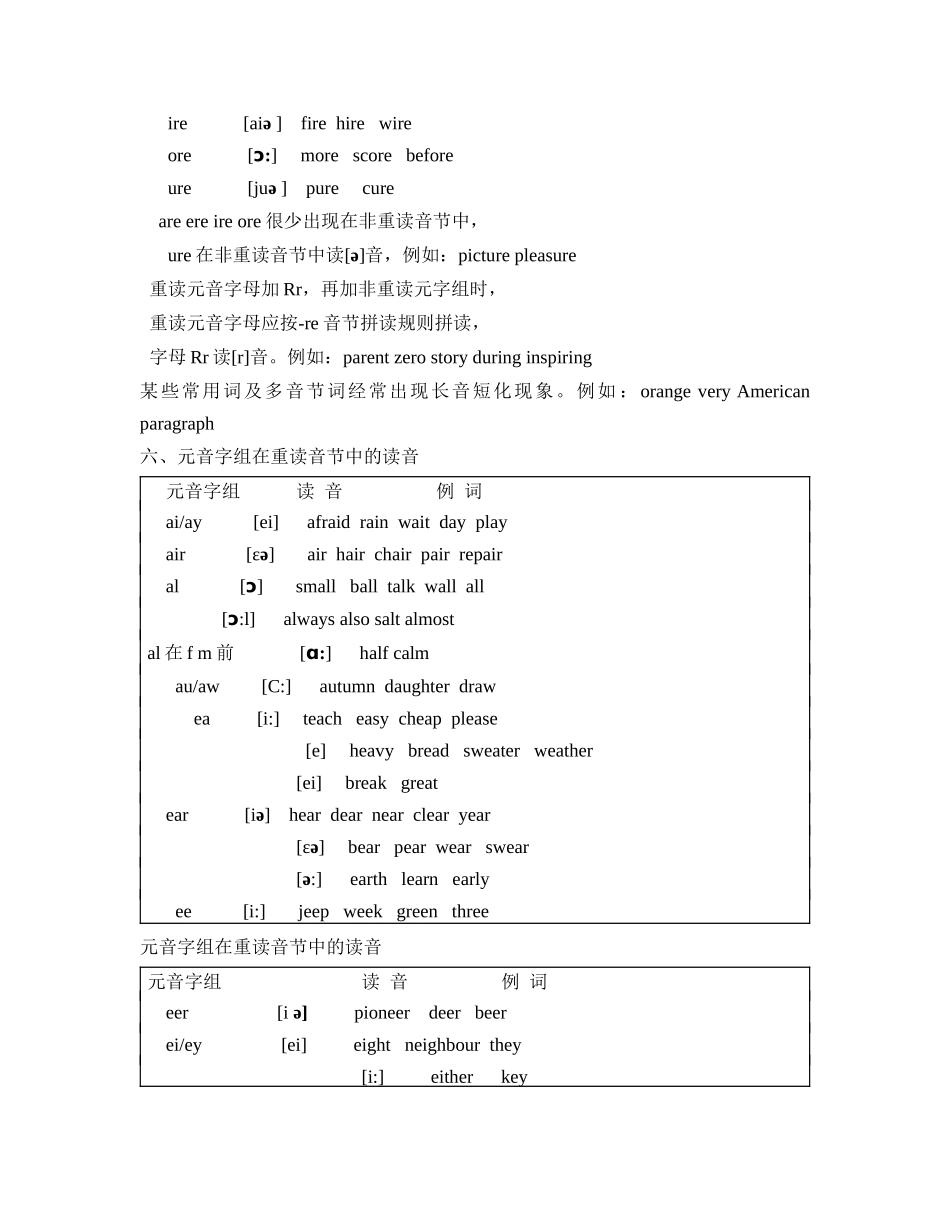 ire [aiə ] fire hire wire
ore [ɔ:] more score before
ure [juə ] pure cure
are ere ire ore 很少出现在非重读音节中，
ure 在非重读音节中读[ə]音，例如：picture pleasure
重读元音字母加 Rr，再加非重读元字组时，
重读元音字母应按-re 音节拼读规则拼读，
字母 Rr 读[r]音。例如：parent zero story during inspiring
某些常用词及多音节词经常出现长音短化现象。例如：orange very American paragraph
六、元音字组在重读音节中的读音

| 元音字组 | 读 音 | 例 词 |
|---|---|---|
| ai/ay | [ei] | afraid rain wait day play |
| air | [εə] | air hair chair pair repair |
| al | [ɔ] | small ball talk wall all |
| | [ɔ:l] | always also salt almost |
| al 在 f m 前 | [ɑ:] | half calm |
| au/aw | [C:] | autumn daughter draw |
| ea | [i:] | teach easy cheap please |
| | [e] | heavy bread sweater weather |
| | [ei] | break great |
| ear | [iə] | hear dear near clear year |
| | [εə] | bear pear wear swear |
| | [ə:] | earth learn early |
| ee | [i:] | jeep week green three |

元音字组在重读音节中的读音

| 元音字组 | 读 音 | 例 词 |
|---|---|---|
| eer | [i ə] | pioneer deer beer |
| ei/ey | [ei] | eight neighbour they |
| | [i:] | either key |